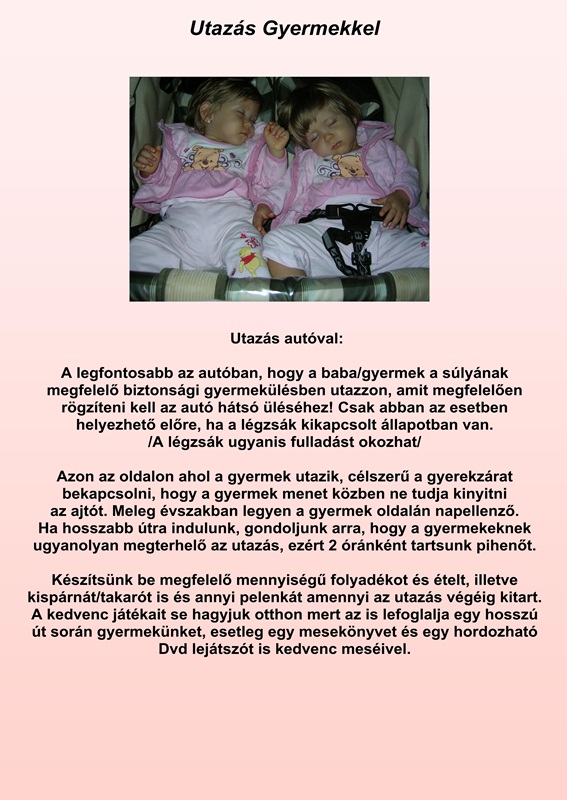 Utazás Gyermekkel

Utazás autóval:

A legfontosabb az autóban, hogy a baba/gyermek a súlyának megfelelő biztonsági gyermekülésben utazzon, amit megfelelően rögzíteni kell az autó hátsó üléséhez! Csak abban az esetben helyezhető előre, ha a légzsák kikapcsolt állapotban van. /A légzsák ugyanis fulladást okozhat/

Azon az oldalon ahol a gyermek utazik, célszerű a gyerekzárat bekapcsolni, hogy a gyermek menet közben ne tudja kinyitni az ajtót. Meleg évszakban legyen a gyermek oldalán napellenző. Ha hosszabb útra indulunk, gondoljunk arra, hogy a gyermekeknek ugyanolyan megterhelő az utazás, ezért 2 óránként tartsunk pihenőt.

Készítsünk be megfelelő mennyiségű folyadékot és ételt, illetve kispárnát/takarót is és annyi pelenkát amennyi az utazás végéig kitart. A kedvenc játékait se hagyjuk otthon mert az is lefoglalja egy hosszú út során gyermekünket, esetleg egy mesekönyvet és egy hordozható Dvd lejátszót is kedvenc meséivel.